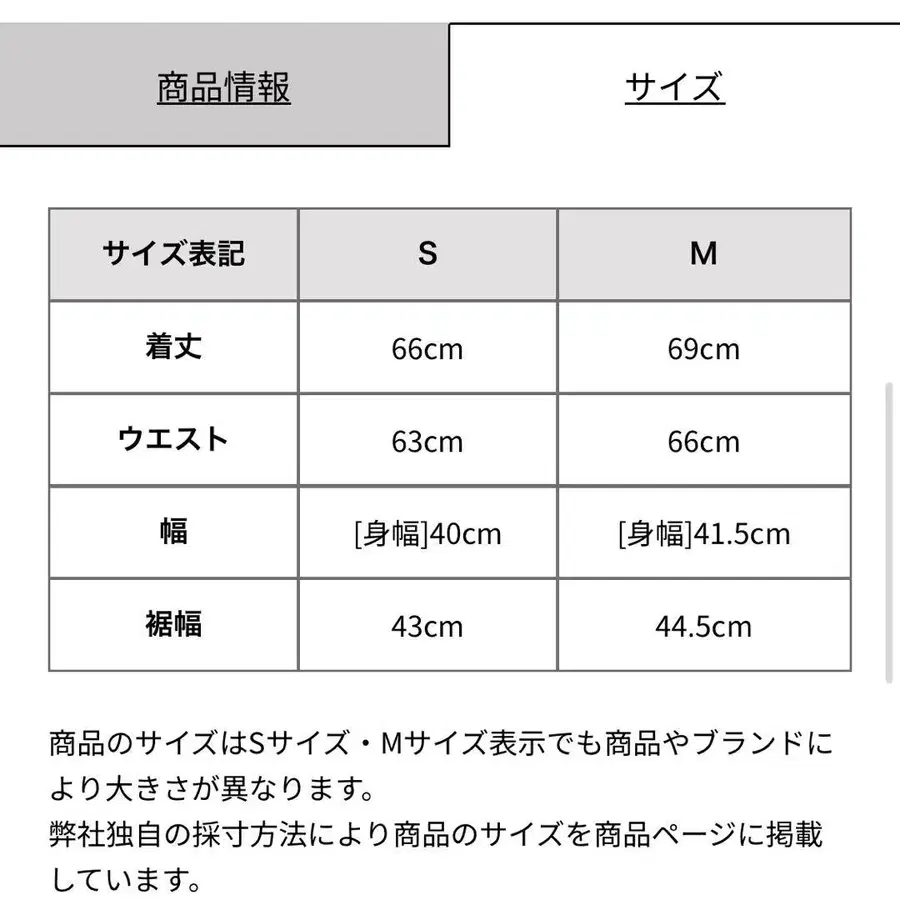 商品情報

サイズ

| サイズ表記 | S | M |
|---|---|---|
| 着丈 | 66cm | 69cm |
| ウエスト | 63cm | 66cm |
| 幅 | [身幅]40cm | [身幅]41.5cm |
| 裾幅 | 43cm | 44.5cm |

商品のサイズはSサイズ・Mサイズ表示でも商品やブランドにより大きさが異なります。
弊社独自の採寸方法により商品のサイズを商品ページに掲載しています。